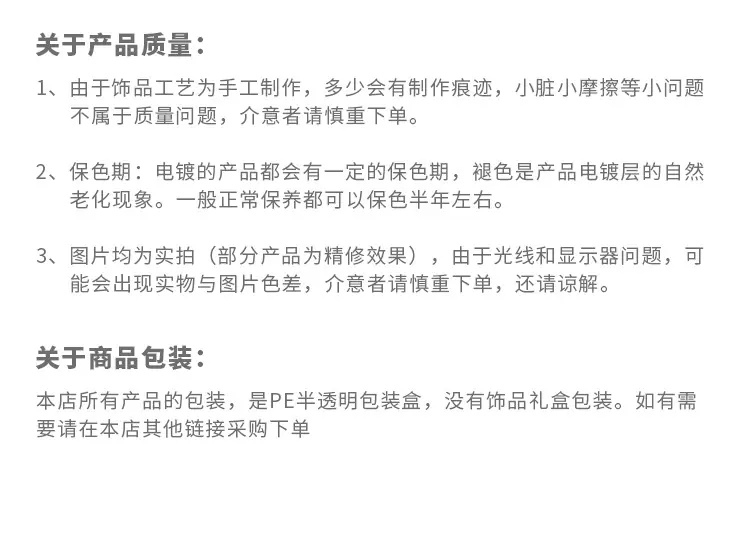 关于产品质量：

1、由于饰品工艺为手工制作，多少会有制作痕迹，小脏小摩擦等小问题不属于质量问题，介意者请慎重下单。

2、保色期：电镀的产品都会有一定的保色期，褪色是产品电镀层的自然老化现象。一般正常保养都可以保色半年左右。

3、图片均为实拍（部分产品为精修效果），由于光线和显示器问题，可能会出现实物与图片色差，介意者请慎重下单，还请谅解。

关于商品包装：

本店所有产品的包装，是PE半透明包装盒，没有饰品礼盒包装。如有需要请在本店其他链接采购下单